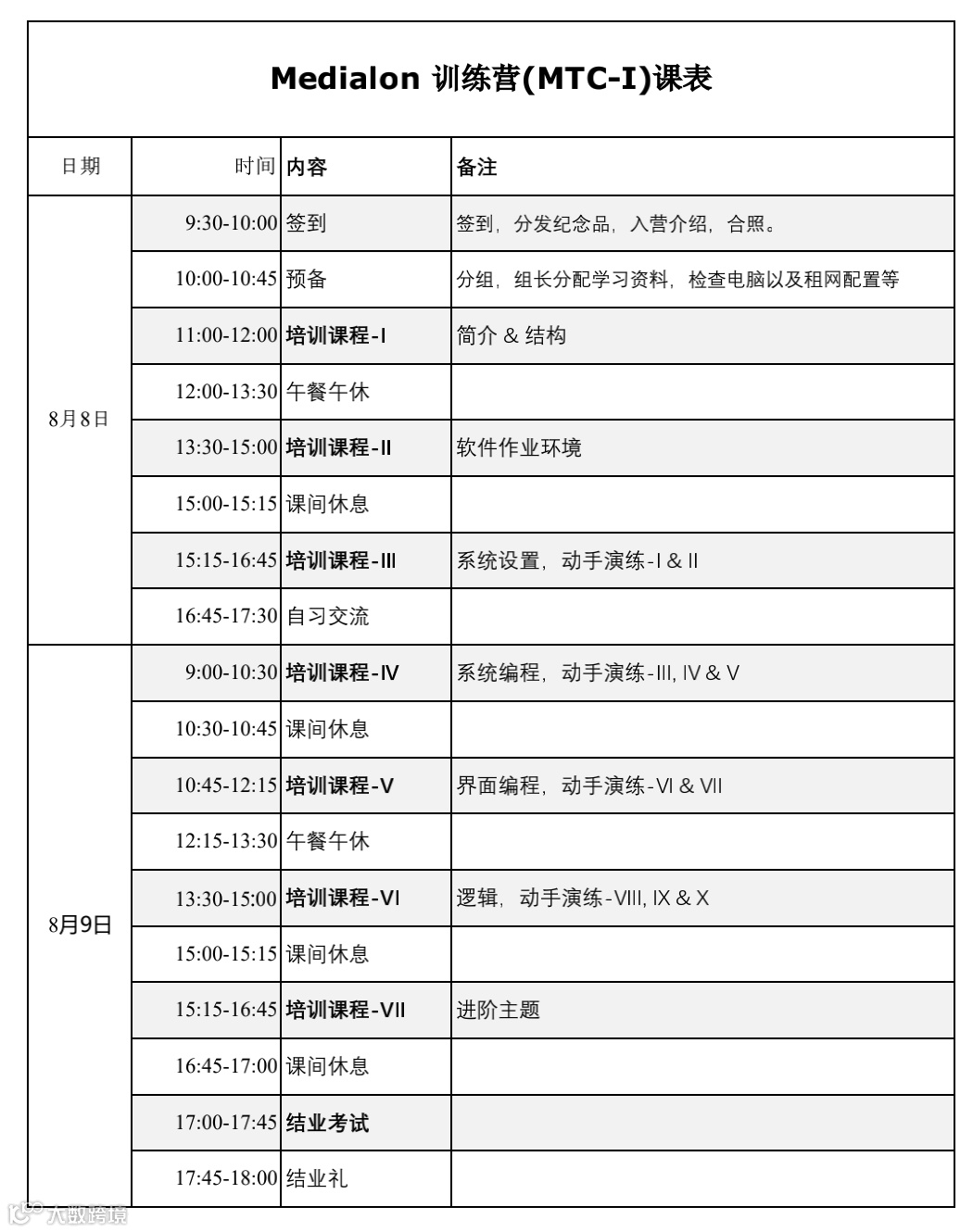 Medialon 训练营(MTC-I)课表

| 日期 | 时间 | 内容 | 备注 |
|---|---|---|---|
| 8月8日 | 9:30-10:00 | 签到 | 签到，分发纪念品，入营介绍，合照。 |
| | 10:00-10:45 | 预备 | 分组，组长分配学习资料，检查电脑以及租网配置等 |
| | 11:00-12:00 | 培训课程-I | 简介 & 结构 |
| | 12:00-13:30 | 午餐午休 | |
| | 13:30-15:00 | 培训课程-II | 软件作业环境 |
| | 15:00-15:15 | 课间休息 | |
| | 15:15-16:45 | 培训课程-III | 系统设置，动手演练-I & II |
| | 16:45-17:30 | 自习交流 | |
| 8月9日 | 9:00-10:30 | 培训课程-IV | 系统编程，动手演练-III, IV & V |
| | 10:30-10:45 | 课间休息 | |
| | 10:45-12:15 | 培训课程-V | 界面编程，动手演练-VI & VII |
| | 12:15-13:30 | 午餐午休 | |
| | 13:30-15:00 | 培训课程-VI | 逻辑，动手演练-VIII, IX & X |
| | 15:00-15:15 | 课间休息 | |
| | 15:15-16:45 | 培训课程-VII | 进阶主题 |
| | 16:45-17:00 | 课间休息 | |
| | 17:00-17:45 | 结业考试 | |
| | 17:45-18:00 | 结业礼 | |

大数跨境